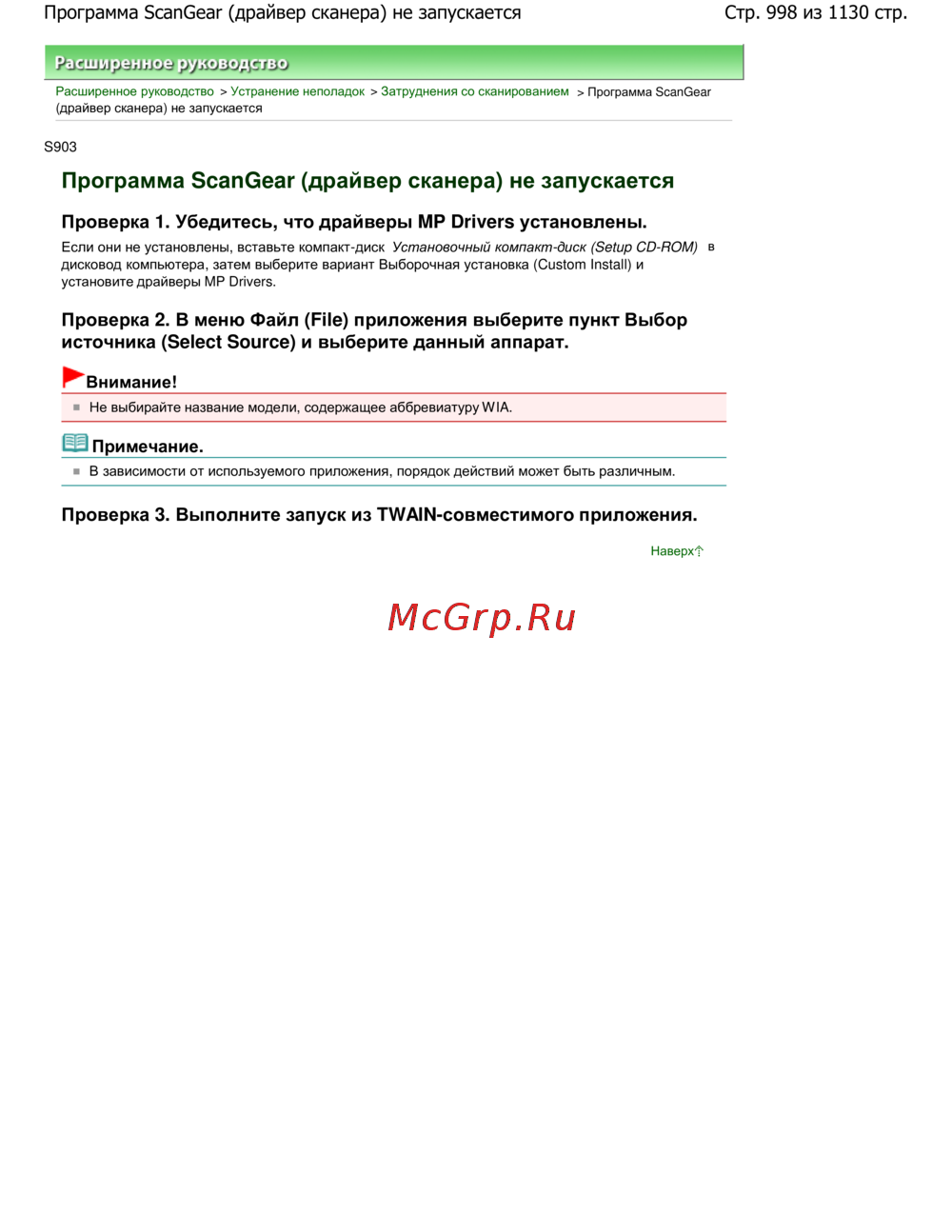 Программа ScanGear (драйвер сканера) не запускается
Стр. 998 из 1130 стр.

Расширенное руководство

Расширенное руководство > Устранение неполадок > Затруднения со сканированием > Программа ScanGear (драйвер сканера) не запускается

S903

Программа ScanGear (драйвер сканера) не запускается

Проверка 1. Убедитесь, что драйверы MP Drivers установлены.

Если они не установлены, вставьте компакт-диск Установочный компакт-диск (Setup CD-ROM) в дисковод компьютера, затем выберите вариант Выборочная установка (Custom Install) и установите драйверы MP Drivers.

Проверка 2. В меню Файл (File) приложения выберите пункт Выбор источника (Select Source) и выберите данный аппарат.

Внимание!

• Не выбирайте название модели, содержащее аббревиатуру WIA.

Примечание.

• В зависимости от используемого приложения, порядок действий может быть различным.

Проверка 3. Выполните запуск из TWAIN-совместимого приложения.

Наверх

McGrp.Ru